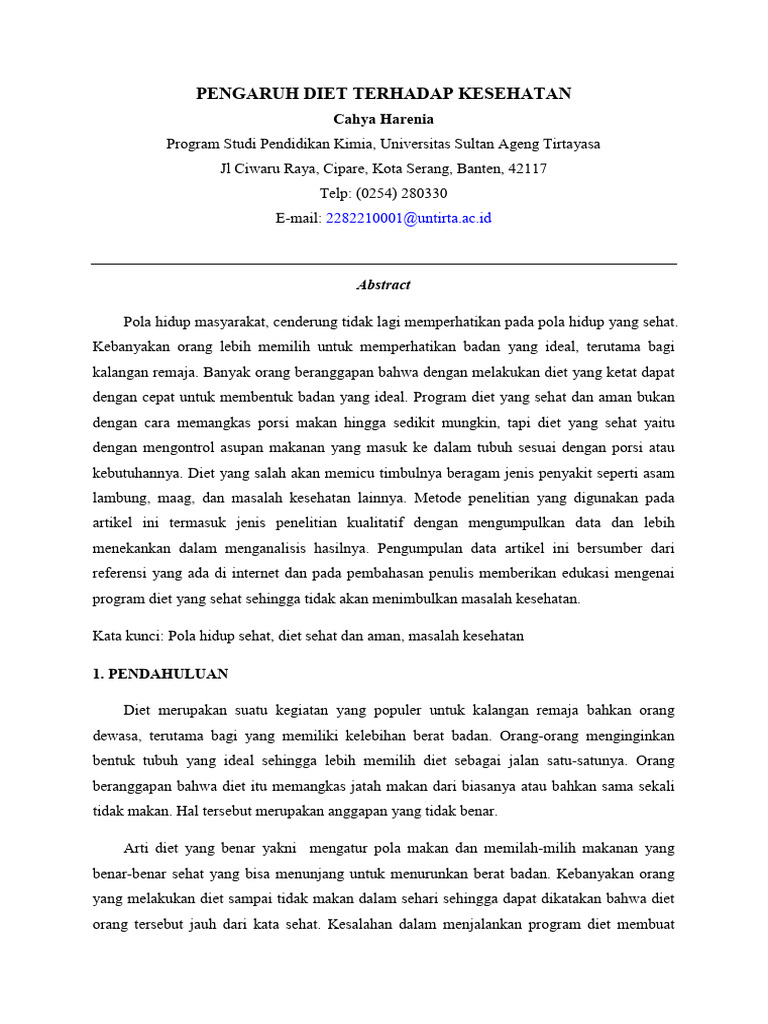 PENGARUH DIET TERHADAP KESEHATAN

Cahya Harenia

Program Studi Pendidikan Kimia, Universitas Sultan Ageng Tirtayasa

Jl Ciwaru Raya, Cipare, Kota Serang, Banten, 42117

Telp: (0254) 280330

E-mail: 2282210001@untirta.ac.id

Abstract

Pola hidup masyarakat, cenderung tidak lagi memperhatikan pada pola hidup yang sehat. Kebanyakan orang lebih memilih untuk memperhatikan badan yang ideal, terutama bagi kalangan remaja. Banyak orang beranggapan bahwa dengan melakukan diet yang ketat dapat dengan cepat untuk membentuk badan yang ideal. Program diet yang sehat dan aman bukan dengan cara memangkas porsi makan hingga sedikit mungkin, tapi diet yang sehat yaitu dengan mengontrol asupan makanan yang masuk ke dalam tubuh sesuai dengan porsi atau kebutuhannya. Diet yang salah akan memicu timbulnya beragam jenis penyakit seperti asam lambung, maag, dan masalah kesehatan lainnya. Metode penelitian yang digunakan pada artikel ini termasuk jenis penelitian kualitatif dengan mengumpulkan data dan lebih menekankan dalam menganalisis hasilnya. Pengumpulan data artikel ini bersumber dari referensi yang ada di internet dan pada pembahasan penulis memberikan edukasi mengenai program diet yang sehat sehingga tidak akan menimbulkan masalah kesehatan.

Kata kunci: Pola hidup sehat, diet sehat dan aman, masalah kesehatan

1. PENDAHULUAN

Diet merupakan suatu kegiatan yang populer untuk kalangan remaja bahkan orang dewasa, terutama bagi yang memiliki kelebihan berat badan. Orang-orang menginginkan bentuk tubuh yang ideal sehingga lebih memilih diet sebagai jalan satu-satunya. Orang beranggapan bahwa diet itu memangkas jatah makan dari biasanya atau bahkan sama sekali tidak makan. Hal tersebut merupakan anggapan yang tidak benar.

Arti diet yang benar yakni mengatur pola makan dan memilah-milih makanan yang benar-benar sehat yang bisa menunjang untuk menurunkan berat badan. Kebanyakan orang yang melakukan diet sampai tidak makan dalam sehari sehingga dapat dikatakan bahwa diet orang tersebut jauh dari kata sehat. Kesalahan dalam menjalankan program diet membuat